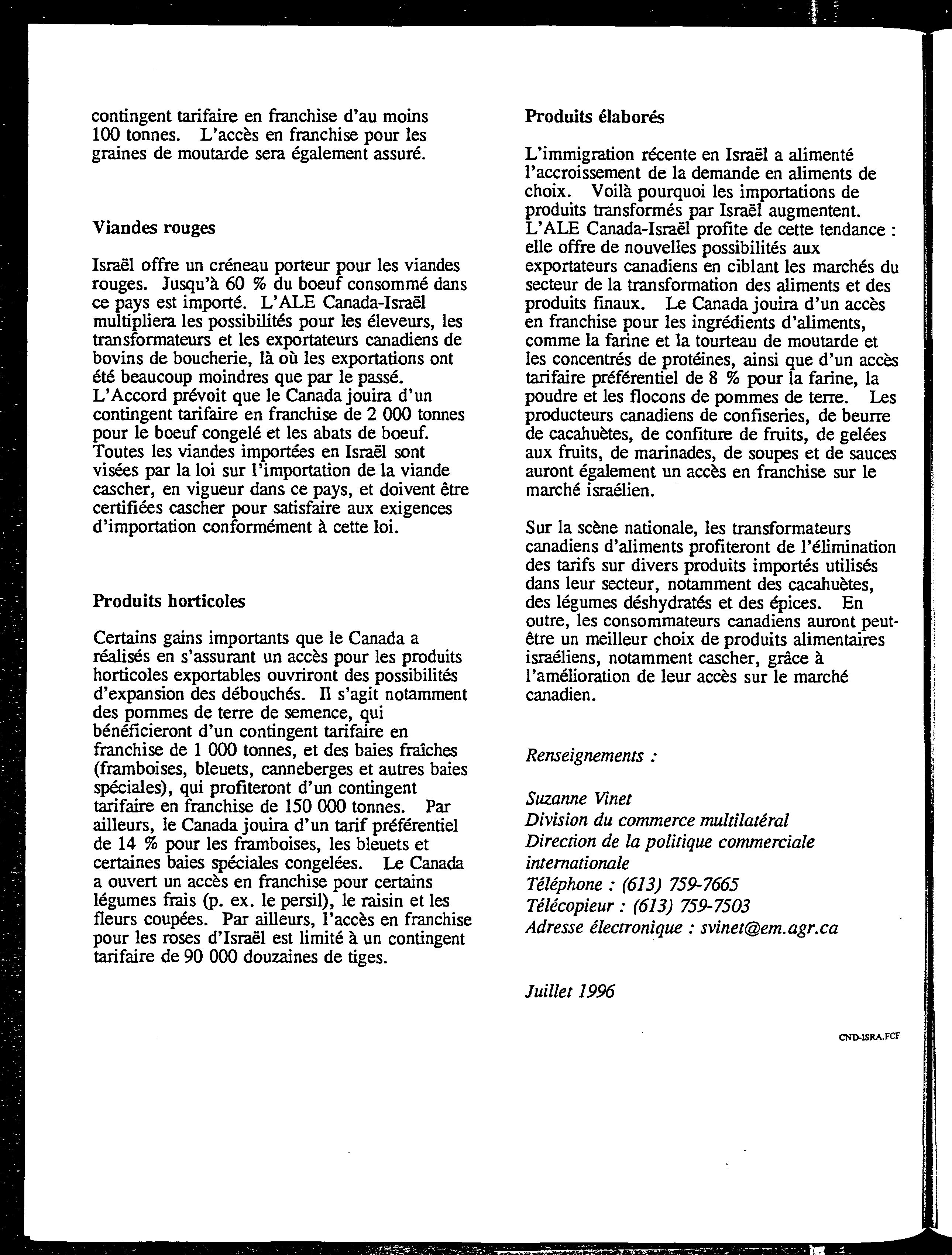 contingent tarifaire en franchise d'au moins 100 tonnes. L'accès en franchise pour les graines de moutarde sera également assuré.

Viandes rouges

Israël offre un créneau porteur pour les viandes rouges. Jusqu'à 60 % du boeuf consommé dans ce pays est importé. L'ALE Canada-Israël multipliera les possibilités pour les éleveurs, les transformateurs et les exportateurs canadiens de bovins de boucherie, là où les exportations ont été beaucoup moindres que par le passé. L'Accord prévoit que le Canada jouira d'un contingent tarifaire en franchise de 2 000 tonnes pour le boeuf congelé et les abats de boeuf. Toutes les viandes importées en Israël sont visées par la loi sur l'importation de la viande cascher, en vigueur dans ce pays, et doivent être certifiées cascher pour satisfaire aux exigences d'importation conformément à cette loi.

Produits horticoles

Certains gains importants que le Canada a réalisés en s'assurant un accès pour les produits horticoles exportables ouvriront des possibilités d'expansion des débouchés. Il s'agit notamment des pommes de terre de semence, qui bénéficieront d'un contingent tarifaire en franchise de 1 000 tonnes, et des baies fraîches (framboises, bleuets, canneberges et autres baies spéciales), qui profiteront d'un contingent tarifaire en franchise de 150 000 tonnes. Par ailleurs, le Canada jouira d'un tarif préférentiel de 14 % pour les framboises, les bleuets et certaines baies spéciales congelées. Le Canada a ouvert un accès en franchise pour certains légumes frais (p. ex. le persil), le raisin et les fleurs coupées. Par ailleurs, l'accès en franchise pour les roses d'Israël est limité à un contingent tarifaire de 90 000 douzaines de tiges.

Produits élaborés

L'immigration récente en Israël a alimenté l'accroissement de la demande en aliments de choix. Voilà pourquoi les importations de produits transformés par Israël augmentent. L'ALE Canada-Israël profite de cette tendance : elle offre de nouvelles possibilités aux exportateurs canadiens en ciblant les marchés du secteur de la transformation des aliments et des produits finaux. Le Canada jouira d'un accès en franchise pour les ingrédients d'aliments, comme la farine et la tourteau de moutarde et les concentrés de protéines, ainsi que d'un accès tarifaire préférentiel de 8 % pour la farine, la poudre et les flocons de pommes de terre. Les producteurs canadiens de confiseries, de beurre de cacahuètes, de confiture de fruits, de gelées aux fruits, de marinades, de soupes et de sauces auront également un accès en franchise sur le marché israélien.

Sur la scène nationale, les transformateurs canadiens d'aliments profiteront de l'élimination des tarifs sur divers produits importés utilisés dans leur secteur, notamment des cacahuètes, des légumes déshydratés et des épices. En outre, les consommateurs canadiens auront peut-être un meilleur choix de produits alimentaires israéliens, notamment cascher, grâce à l'amélioration de leur accès sur le marché canadien.

Renseignements :

Suzanne Vinet
Division du commerce multilatéral
Direction de la politique commerciale internationale
Téléphone : (613) 759-7665
Télécopieur : (613) 759-7503
Adresse électronique : svinet@em.agr.ca

Juillet 1996

CND-ISRA.FCF